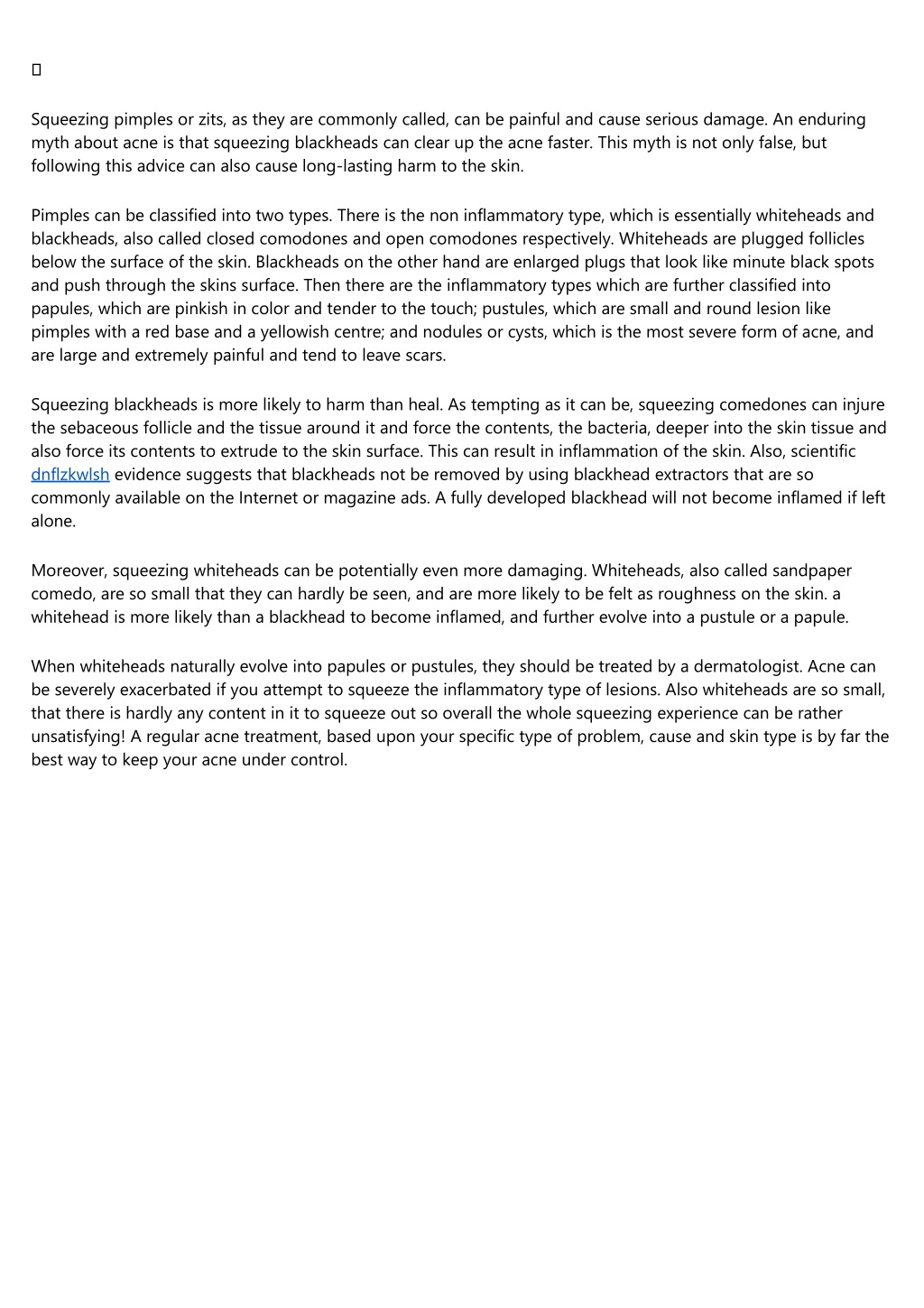 Squeezing pimples or zits, as they are commonly called, can be painful and cause serious damage. An enduring myth about acne is that squeezing blackheads can clear up the acne faster. This myth is not only false, but following this advice can also cause long-lasting harm to the skin.

Pimples can be classified into two types. There is the non inflammatory type, which is essentially whiteheads and blackheads, also called closed comodones and open comodones respectively. Whiteheads are plugged follicles below the surface of the skin. Blackheads on the other hand are enlarged plugs that look like minute black spots and push through the skins surface. Then there are the inflammatory types which are further classified into papules, which are pinkish in color and tender to the touch; pustules, which are small and round lesion like pimples with a red base and a yellowish centre; and nodules or cysts, which is the most severe form of acne, and are large and extremely painful and tend to leave scars.

Squeezing blackheads is more likely to harm than heal. As tempting as it can be, squeezing comedones can injure the sebaceous follicle and the tissue around it and force the contents, the bacteria, deeper into the skin tissue and also force its contents to extrude to the skin surface. This can result in inflammation of the skin. Also, scientific dnflzkwlsh evidence suggests that blackheads not be removed by using blackhead extractors that are so commonly available on the Internet or magazine ads. A fully developed blackhead will not become inflamed if left alone.

Moreover, squeezing whiteheads can be potentially even more damaging. Whiteheads, also called sandpaper comedo, are so small that they can hardly be seen, and are more likely to be felt as roughness on the skin. a whitehead is more likely than a blackhead to become inflamed, and further evolve into a pustule or a papule.

When whiteheads naturally evolve into papules or pustules, they should be treated by a dermatologist. Acne can be severely exacerbated if you attempt to squeeze the inflammatory type of lesions. Also whiteheads are so small, that there is hardly any content in it to squeeze out so overall the whole squeezing experience can be rather unsatisfying! A regular acne treatment, based upon your specific type of problem, cause and skin type is by far the best way to keep your acne under control.